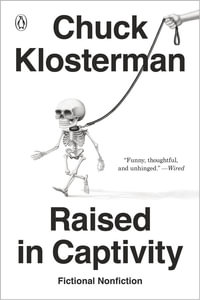 Chuck Klosterman

"Funny, thoughtful, and unhinged." —Wired

Raised in Captivity

Fictional Nonfiction